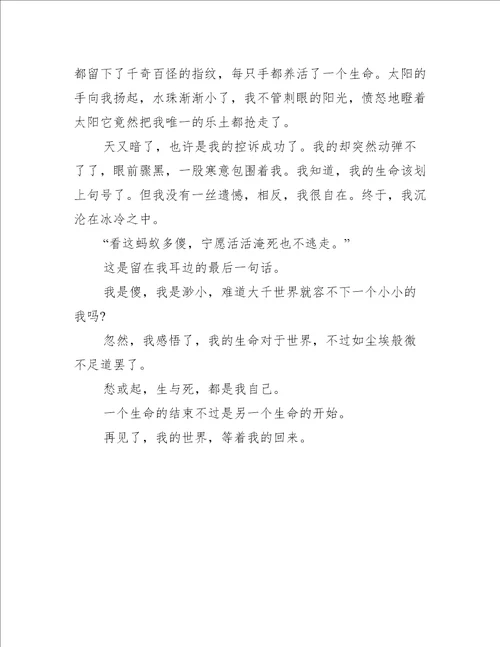 都留下了千奇百怪的指纹，每只手都养活了一个生命。太阳的手向我扬起，水珠渐渐小了，我不管刺眼的阳光，愤怒地瞪着太阳它竟然把我唯一的乐土都抢走了。

天又暗了，也许是我的控诉成功了。我的却突然动弹不了了，眼前漆黑，一股寒意包围着我。我知道，我的生命该划上句号了。但我没有一丝遗憾，相反，我很自在。终于，我沉沦在冰冷之中。

“看这蚂蚁多傻，宁愿活活淹死也不逃走。”

这是留在我耳边的最后一句话。

我是傻，我是渺小，难道大千世界就容不下一个小小的我吗?

忽然，我感悟了，我的生命对于世界，不过如尘埃般微不足道罢了。

愁或起，生与死，都是我自己。

一个生命的结束不过是另一个生命的开始。

再见了，我的世界，等着我的回来。